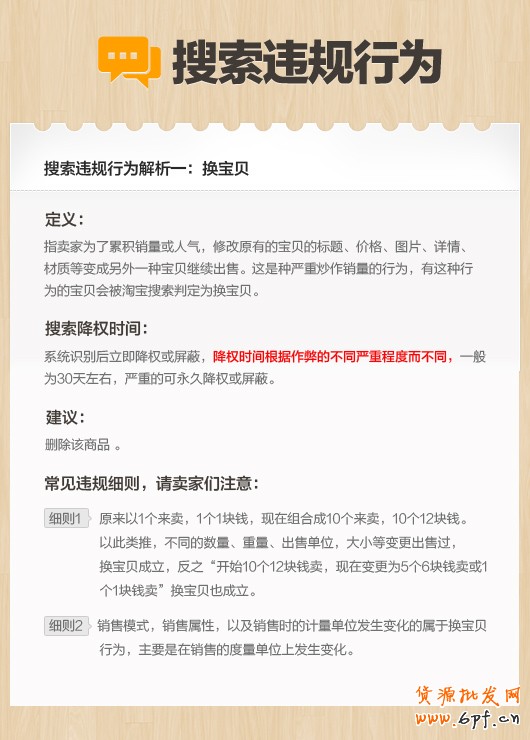 搜索违规行为

搜索违规行为解析一：换宝贝

定义：
指卖家为了累积销量或人气，修改原有的宝贝的标题、价格、图片、详情、材质等变成另外一种宝贝继续出售。这是种严重炒作销量的行为，有这种行为的宝贝会被淘宝搜索判定为换宝贝。

搜索降权时间：
系统识别后立即降权或屏蔽，降权时间根据作弊的不同严重程度而不同，一般为30天左右，严重的可永久降权或屏蔽。

建议：
删除该商品 。

常见违规细则，请卖家们注意：

细则1 原来以1个来卖，1个1块钱，现在组合成10个来卖，10个12块钱。以此类推，不同的数量、重量、出售单位，大小等变更出售过，换宝贝成立，反之“开始10个12块钱卖，现在变更为5个6块钱卖或1个1块钱卖”换宝贝也成立。

细则2 销售模式，销售属性，以及销售时的计量单位发生变化的属于换宝贝行为，主要是在销售的度量单位上发生变化。

货源批发网
www.6pf.cn